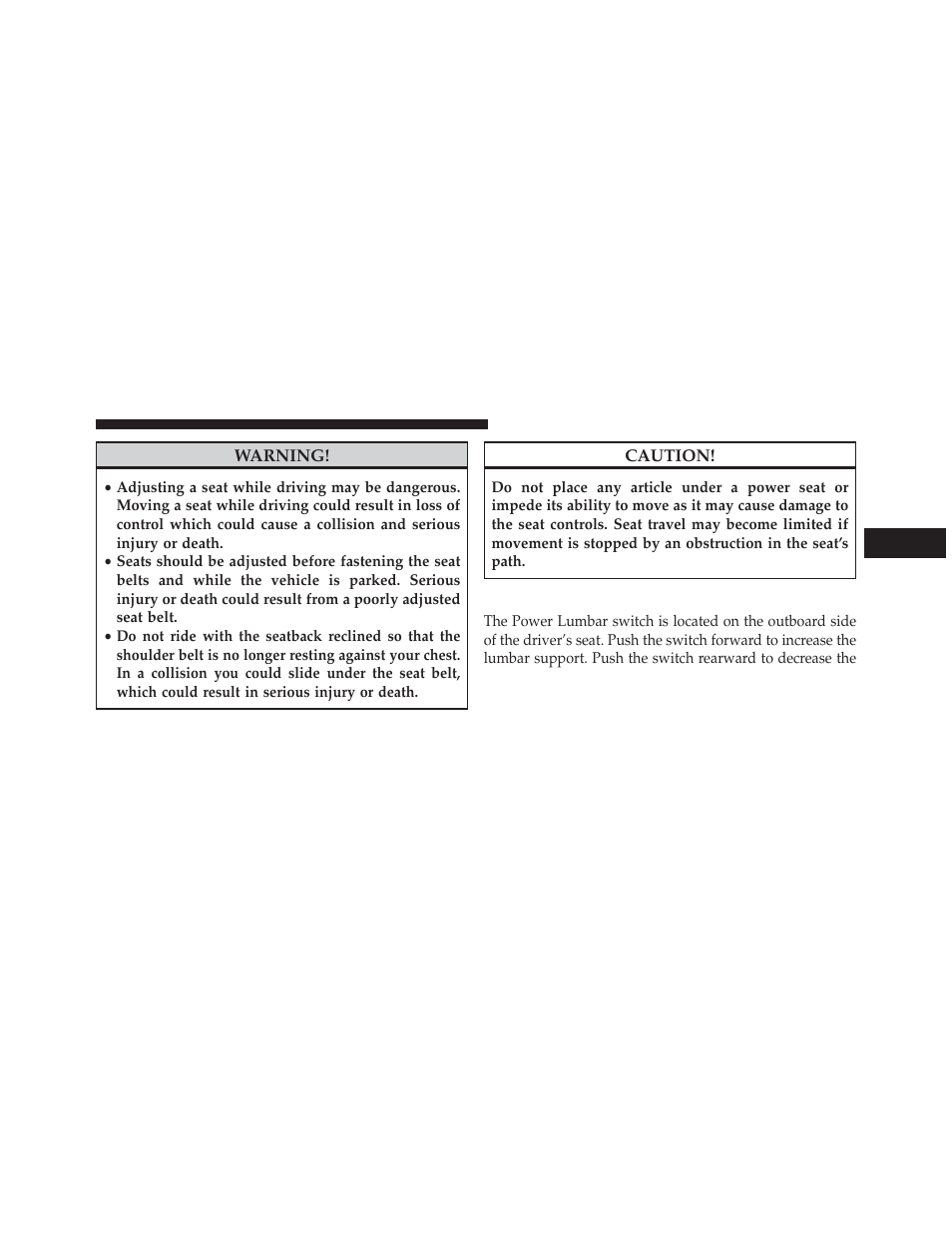 WARNING!

• Adjusting a seat while driving may be dangerous. Moving a seat while driving could result in loss of control which could cause a collision and serious injury or death.
• Seats should be adjusted before fastening the seat belts and while the vehicle is parked. Serious injury or death could result from a poorly adjusted seat belt.
• Do not ride with the seatback reclined so that the shoulder belt is no longer resting against your chest. In a collision you could slide under the seat belt, which could result in serious injury or death.

CAUTION!

Do not place any article under a power seat or impede its ability to move as it may cause damage to the seat controls. Seat travel may become limited if movement is stopped by an obstruction in the seat's path.

The Power Lumbar switch is located on the outboard side of the driver's seat. Push the switch forward to increase the lumbar support. Push the switch rearward to decrease the